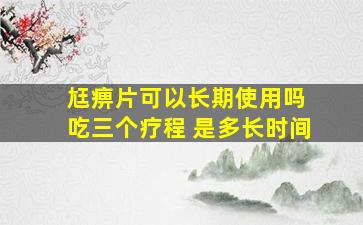 尪痹片可以长期使用吗
吃三个疗程 是多长时间